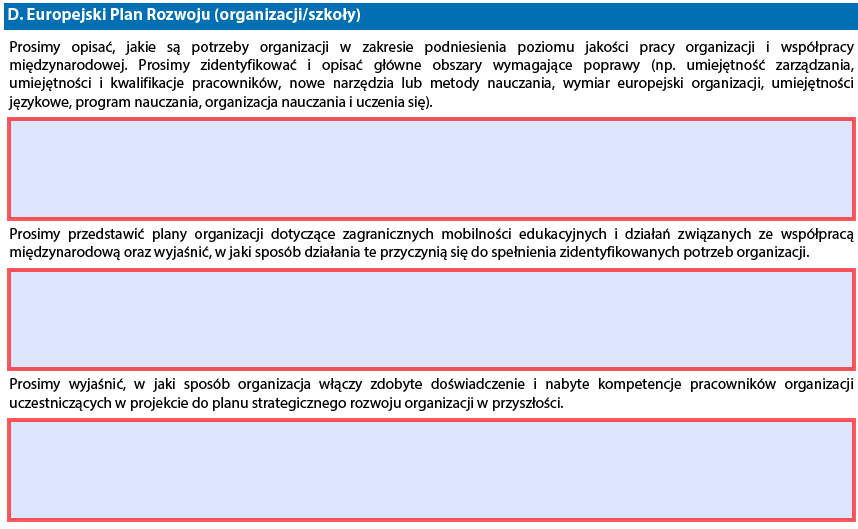 D. Europejski Plan Rozwoju (organizacji/szkoły)

Prosimy opisać, jakie są potrzeby organizacji w zakresie podniesienia poziomu jakości pracy organizacji i współpracy międzynarodowej. Prosimy zidentyfikować i opisać główne obszary wymagające poprawy (np. umiejętność zarządzania, umiejętności i kwalifikacje pracowników, nowe narzędzia lub metody nauczania, wymiar europejski organizacji, umiejętności językowe, program nauczania, organizacja nauczania i uczenia się).

Prosimy przedstawić plany organizacji dotyczące zagranicznych mobilności edukacyjnych i działań związanych ze współpracą międzynarodową oraz wyjaśnić, w jaki sposób działania te przyczynią się do spełnienia zidentyfikowanych potrzeb organizacji.

Prosimy wyjaśnić, w jaki sposób organizacja włączy zdobyte doświadczenie i nabyte kompetencje pracowników organizacji uczestniczących w projekcie do planu strategicznego rozwoju organizacji w przyszłości.